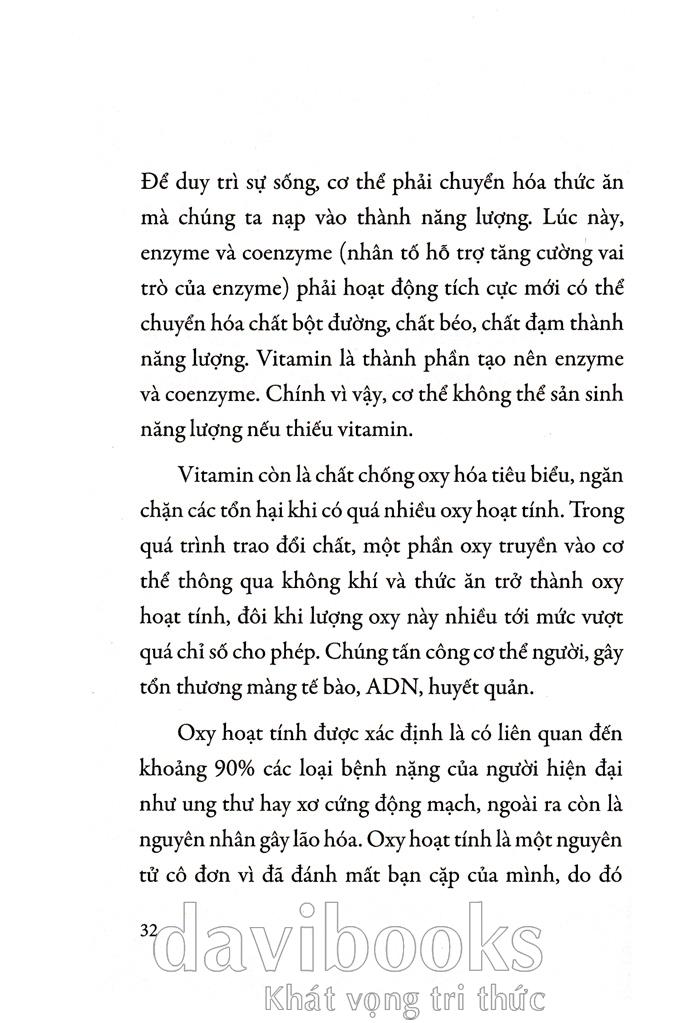 Để duy trì sự sống, cơ thể phải chuyển hóa thức ăn mà chúng ta nạp vào thành năng lượng. Lúc này, enzyme và coenzyme (nhân tố hỗ trợ tăng cường vai trò của enzyme) phải hoạt động tích cực mới có thể chuyển hóa chất bột đường, chất béo, chất đạm thành năng lượng. Vitamin là thành phần tạo nên enzyme và coenzyme. Chính vì vậy, cơ thể không thể sản sinh năng lượng nếu thiếu vitamin.

Vitamin còn là chất chống oxy hóa tiêu biểu, ngăn chặn các tổn hại khi có quá nhiều oxy hoạt tính. Trong quá trình trao đổi chất, một phần oxy truyền vào cơ thể thông qua không khí và thức ăn trở thành oxy hoạt tính, đôi khi lượng oxy này nhiều tới mức vượt quá chỉ số cho phép. Chúng tấn công cơ thể người, gây tổn thương màng tế bào, ADN, huyết quản.

Oxy hoạt tính được xác định là có liên quan đến khoảng 90% các loại bệnh nặng của người hiện đại như ung thư hay xơ cứng động mạch, ngoài ra còn là nguyên nhân gây lão hóa. Oxy hoạt tính là một nguyên tử cô đơn vì đã đánh mất bạn cặp của mình, do đó

32

davibooks
Khát vọng tri thức